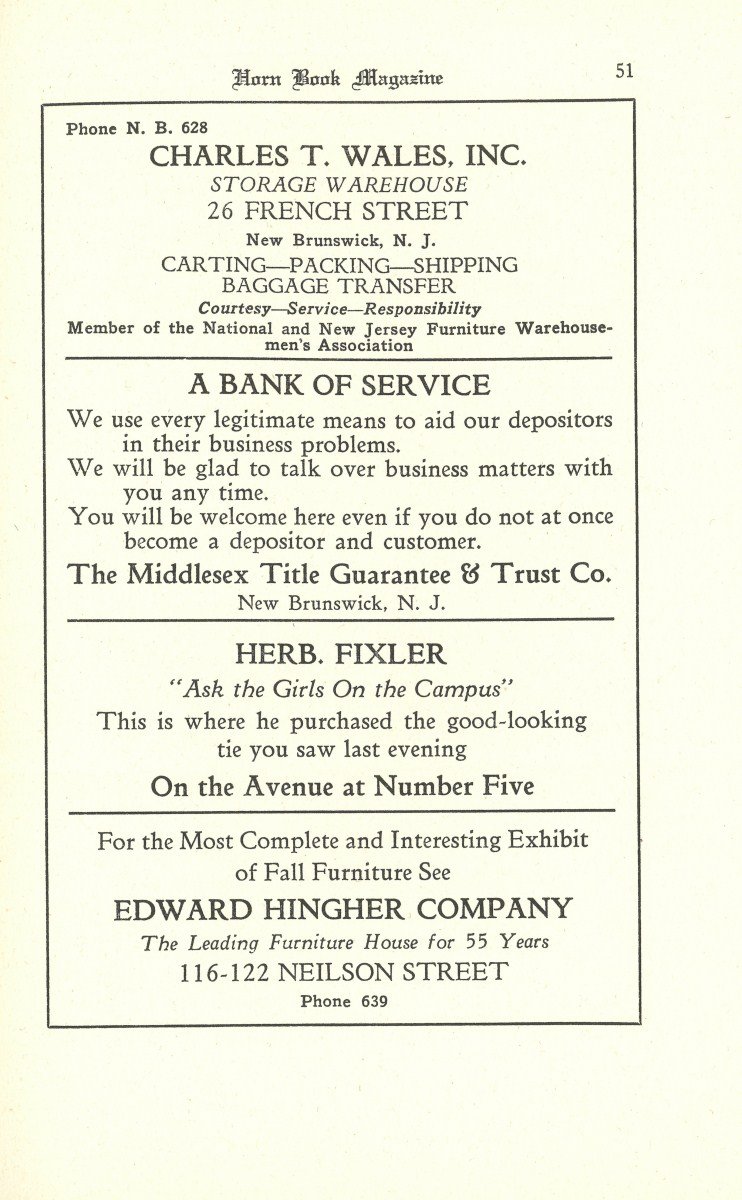 Horn Book Magazine

51

Phone N. B. 628

CHARLES T. WALES, INC.

STORAGE WAREHOUSE

26 FRENCH STREET

New Brunswick, N. J.

CARTING—PACKING—SHIPPING

BAGGAGE TRANSFER

Courtesy—Service—Responsibility

Member of the National and New Jersey Furniture Warehousemen's Association

A BANK OF SERVICE

We use every legitimate means to aid our depositors in their business problems.

We will be glad to talk over business matters with you any time.

You will be welcome here even if you do not at once become a depositor and customer.

The Middlesex Title Guarantee & Trust Co.

New Brunswick, N. J.

HERB. FIXLER

"Ask the Girls On the Campus"

This is where he purchased the good-looking tie you saw last evening

On the Avenue at Number Five

For the Most Complete and Interesting Exhibit of Fall Furniture See

EDWARD HINGHER COMPANY

The Leading Furniture House for 55 Years

116-122 NEILSON STREET

Phone 639